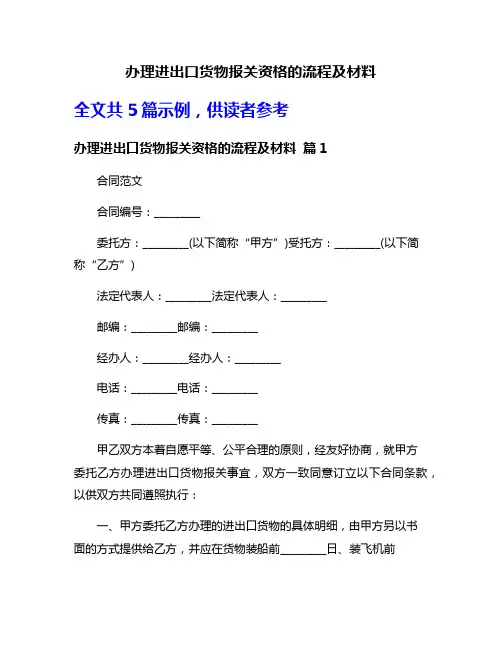 办理进出口货物报关资格的流程及材料

全文共 5 篇示例，供读者参考

办理进出口货物报关资格的流程及材料 篇 1

合同范文

合同编号：________

委托方：________(以下简称“甲方”)受托方：________(以下简称“乙方”)

法定代表人：________法定代表人：________

邮编：________邮编：________

经办人：________经办人：________

电话：________电话：________

传真：________传真：________

甲乙双方本着自愿平等、公平合理的原则，经友好协商，就甲方委托乙方办理进出口货物报关事宜，双方一致同意订立以下合同条款，以供双方共同遵照执行：

一、甲方委托乙方办理的进出口货物的具体明细，由甲方另以书面的方式提供给乙方，并应在货物装船前________日、装飞机前